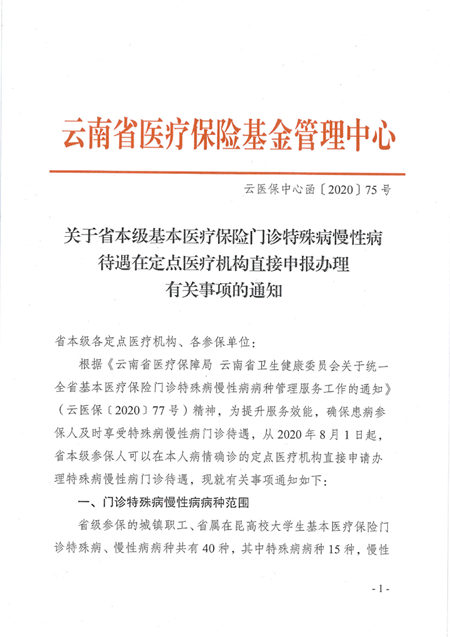 云南省医疗保险基金管理中心

云医保中心函〔2020〕75号

关于省本级基本医疗保险门诊特殊病慢性病待遇在定点医疗机构直接申报办理有关事项的通知

省本级各定点医疗机构、各参保单位：

根据《云南省医疗保障局 云南省卫生健康委员会关于统一全省基本医疗保险门诊特殊病慢性病病种管理服务工作的通知》（云医保〔2020〕77号）精神，为提升服务效能，确保患病参保人及时享受特殊病慢性病门诊待遇，从2020年8月1日起，省本级参保人可以在本人病情确诊的定点医疗机构直接申请办理特殊病慢性病门诊待遇，现就有关事项通知如下：

一、门诊特殊病慢性病病种范围

省级参保的城镇职工、省属在昆高校大学生基本医疗保险门诊特殊病、慢性病病种共有40种，其中特殊病病种15种，慢性

- 1 -